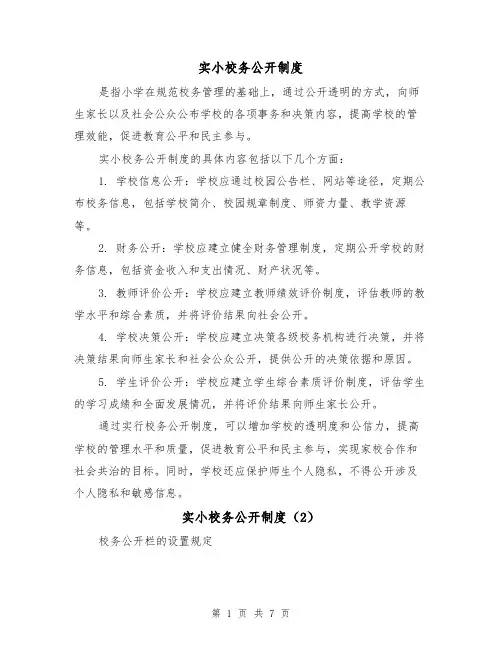 实小校务公开制度

是指小学在规范校务管理的基础上，通过公开透明的方式，向师生家长以及社会公众公布学校的各项事务和决策内容，提高学校的管理效能，促进教育公平和民主参与。

实小校务公开制度的具体内容包括以下几个方面：

1. 学校信息公开：学校应通过校园公告栏、网站等途径，定期公布校务信息，包括学校简介、校园规章制度、师资力量、教学资源等。

2. 财务公开：学校应建立健全财务管理制度，定期公开学校的财务信息，包括资金收入和支出情况、财产状况等。

3. 教师评价公开：学校应建立教师绩效评价制度，评估教师的教学水平和综合素质，并将评价结果向社会公开。

4. 学校决策公开：学校应建立决策各级校务机构进行决策，并将决策结果向师生家长和社会公众公开，提供公开的决策依据和原因。

5. 学生评价公开：学校应建立学生综合素质评价制度，评估学生的学习成绩和全面发展情况，并将评价结果向师生家长公开。

通过实行校务公开制度，可以增加学校的透明度和公信力，提高学校的管理水平和质量，促进教育公平和民主参与，实现家校合作和社会共治的目标。同时，学校还应保护师生个人隐私，不得公开涉及个人隐私和敏感信息。

实小校务公开制度（2）

校务公开栏的设置规定

第 1 页 共 7 页